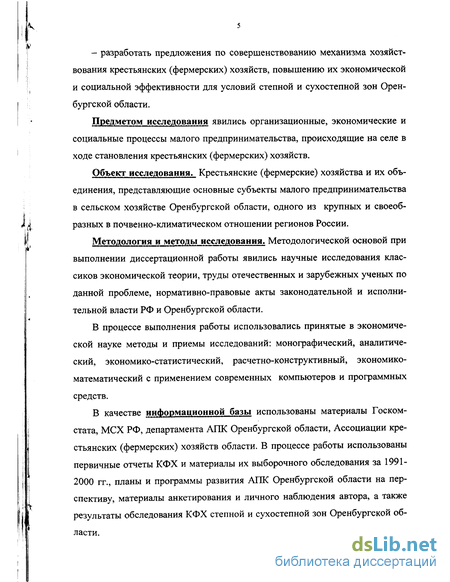 5

– разработать предложения по совершенствованию механизма хозяйствования крестьянских (фермерских) хозяйств, повышению их экономической и социальной эффективности для условий степной и сухостепной зон Оренбургской области.

Предметом исследования явились организационные, экономические и социальные процессы малого предпринимательства, происходящие на селе в ходе становления крестьянских (фермерских) хозяйств.

Объект исследования. Крестьянские (фермерские) хозяйства и их объединения, представляющие основные субъекты малого предпринимательства в сельском хозяйстве Оренбургской области, одного из крупных и своеобразных в почвенно-климатическом отношении регионов России.

Методология и методы исследования. Методологической основой при выполнении диссертационной работы явились научные исследования классиков экономической теории, труды отечественных и зарубежных ученых по данной проблеме, нормативно-правовые акты законодательной и исполнительной власти РФ и Оренбургской области.

В процессе выполнения работы использовались принятые в экономической науке методы и приемы исследований: монографический, аналитический, экономико-статистический, расчетно-конструктивный, экономико-математический с применением современных компьютеров и программных средств.

В качестве информационной базы использованы материалы Госкомстата, МСХ РФ, департамента АПК Оренбургской области, Ассоциации крестьянских (фермерских) хозяйств области. В процессе работы использованы первичные отчеты КФХ и материалы их выборочного обследования за 1991-2000 гг., планы и программы развития АПК Оренбургской области на перспективу, материалы анкетирования и личного наблюдения автора, а также результаты обследования КФХ степной и сухостепной зон Оренбургской области.

dsLib.net
библиотека диссертаций